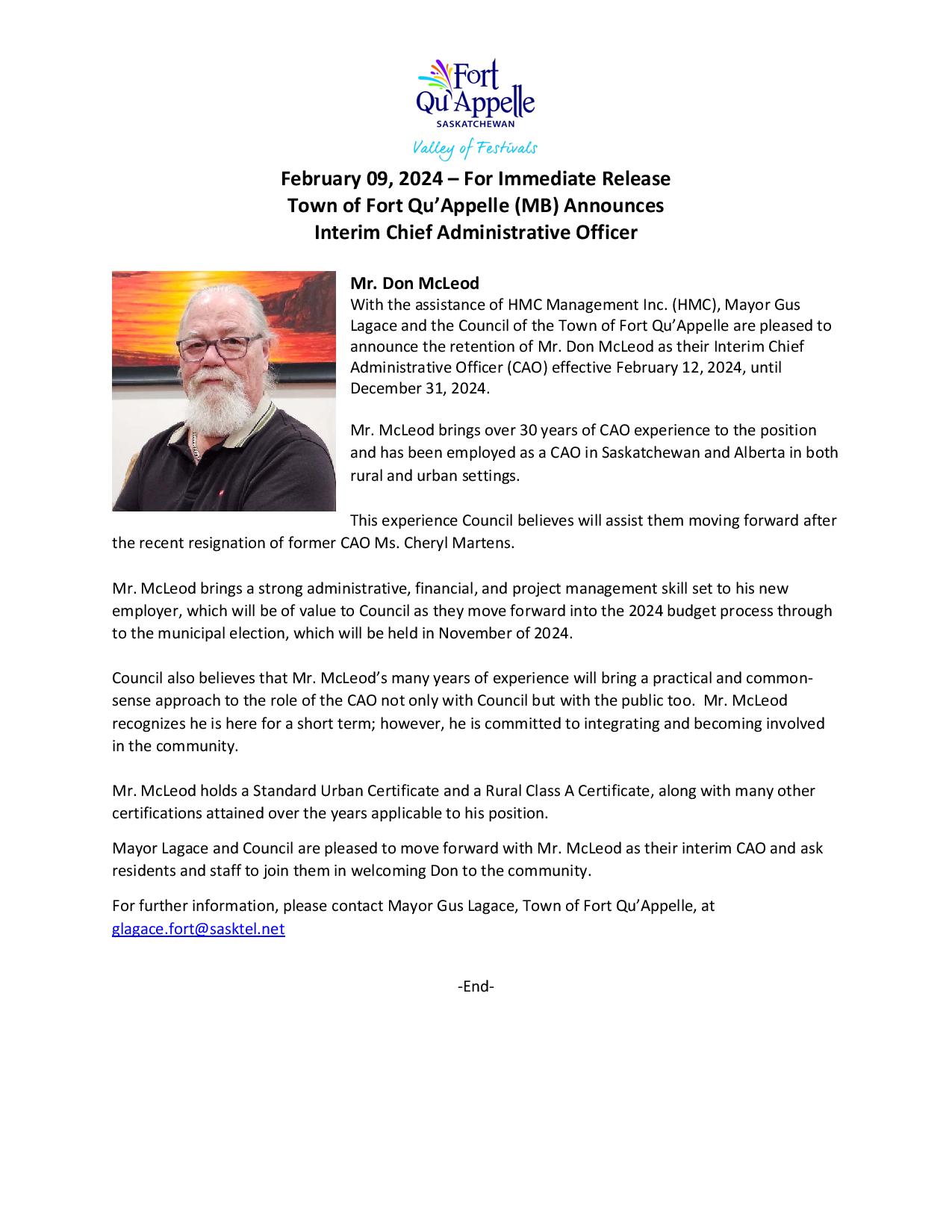 Fort Qu'Appelle
SASKATCHEWAN
Valley of Festivals

February 09, 2024 – For Immediate Release
Town of Fort Qu'Appelle (MB) Announces
Interim Chief Administrative Officer

Mr. Don McLeod
With the assistance of HMC Management Inc. (HMC), Mayor Gus Lagace and the Council of the Town of Fort Qu'Appelle are pleased to announce the retention of Mr. Don McLeod as their Interim Chief Administrative Officer (CAO) effective February 12, 2024, until December 31, 2024.

Mr. McLeod brings over 30 years of CAO experience to the position and has been employed as a CAO in Saskatchewan and Alberta in both rural and urban settings.

This experience Council believes will assist them moving forward after the recent resignation of former CAO Ms. Cheryl Martens.

Mr. McLeod brings a strong administrative, financial, and project management skill set to his new employer, which will be of value to Council as they move forward into the 2024 budget process through to the municipal election, which will be held in November of 2024.

Council also believes that Mr. McLeod's many years of experience will bring a practical and common-sense approach to the role of the CAO not only with Council but with the public too. Mr. McLeod recognizes he is here for a short term; however, he is committed to integrating and becoming involved in the community.

Mr. McLeod holds a Standard Urban Certificate and a Rural Class A Certificate, along with many other certifications attained over the years applicable to his position.

Mayor Lagace and Council are pleased to move forward with Mr. McLeod as their interim CAO and ask residents and staff to join them in welcoming Don to the community.

For further information, please contact Mayor Gus Lagace, Town of Fort Qu'Appelle, at glagace.fort@sasktel.net

-End-